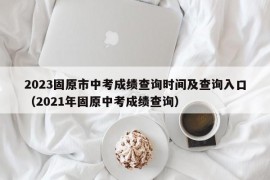 2023固原市中考成绩查询时间及查询入口（2021年固原中考成绩查询）